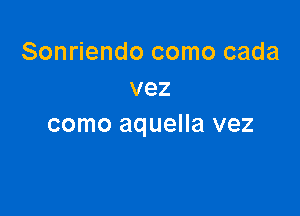 Sonriendo como cada vez
como aquella vez